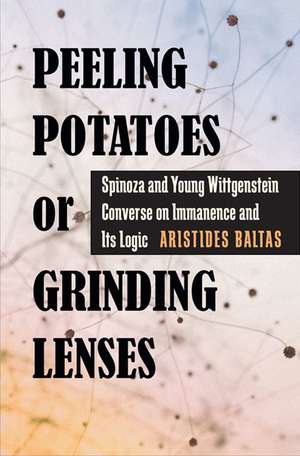 PEELING POTATOES or GRINDING LENSES

Spinoza and Young Wittgenstein Converse on Immanence and Its Logic

ARISTIDES BALTAS